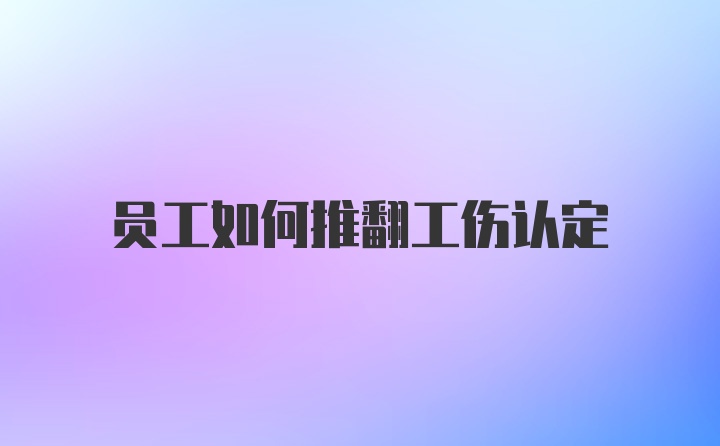 员工如何推翻工伤认定